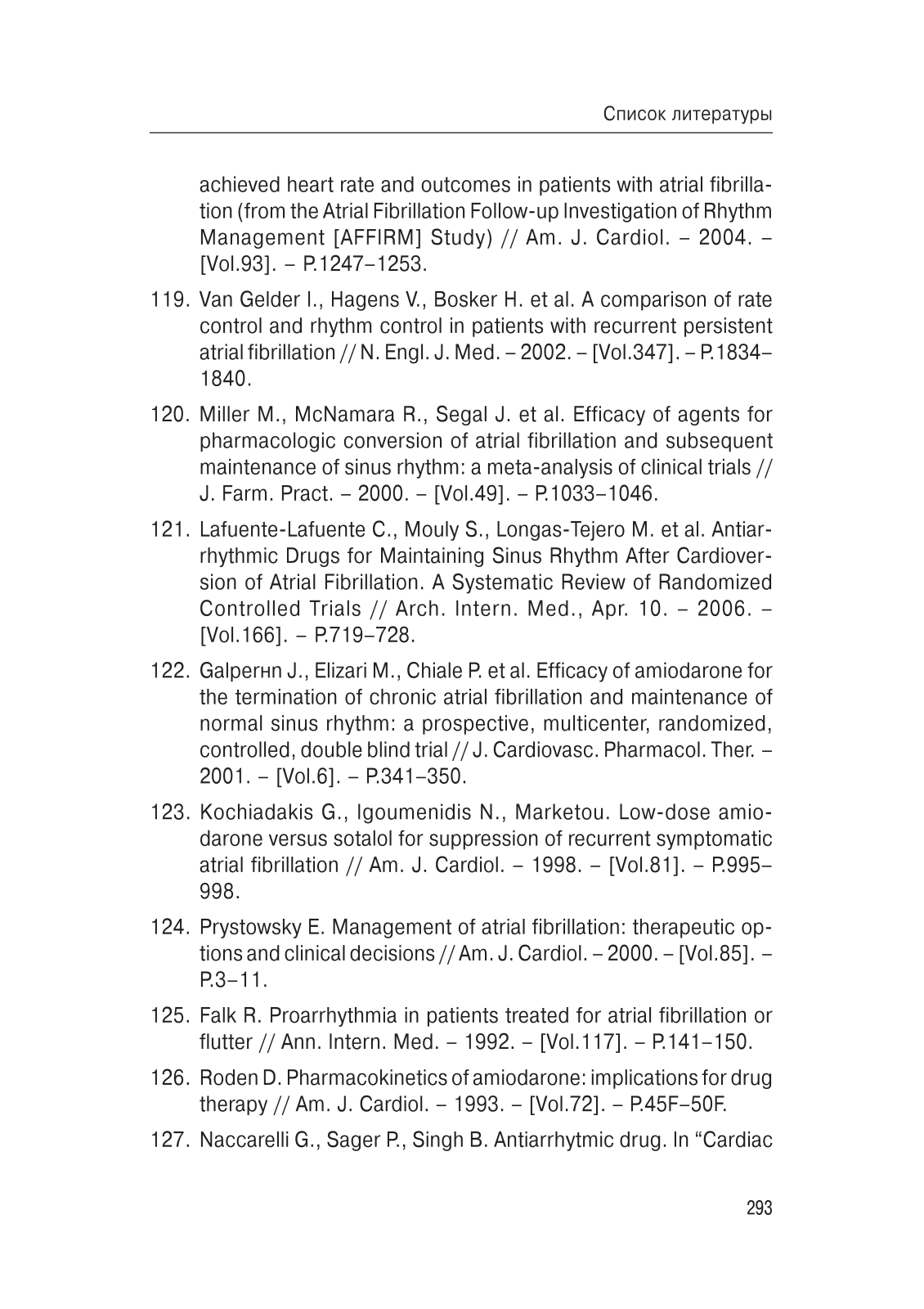 Список литературы

achieved heart rate and outcomes in patients with atrial fibrillation (from the Atrial Fibrillation Follow-up Investigation of Rhythm Management [AFFIRM] Study) // Am. J. Cardiol. – 2004. – [Vol.93]. – P.1247–1253.

119. Van Gelder I., Hagens V., Bosker H. et al. A comparison of rate control and rhythm control in patients with recurrent persistent atrial fibrillation // N. Engl. J. Med. – 2002. – [Vol.347]. – P.1834–1840.

120. Miller M., McNamara R., Segal J. et al. Efficacy of agents for pharmacologic conversion of atrial fibrillation and subsequent maintenance of sinus rhythm: a meta-analysis of clinical trials // J. Farm. Pract. – 2000. – [Vol.49]. – P.1033–1046.

121. Lafuente-Lafuente C., Mouly S., Longas-Tejero M. et al. Antiarrhythmic Drugs for Maintaining Sinus Rhythm After Cardioversion of Atrial Fibrillation. A Systematic Review of Randomized Controlled Trials // Arch. Intern. Med., Apr. 10. – 2006. – [Vol.166]. – P.719–728.

122. Galperнn J., Elizari M., Chiale P. et al. Efficacy of amiodarone for the termination of chronic atrial fibrillation and maintenance of normal sinus rhythm: a prospective, multicenter, randomized, controlled, double blind trial // J. Cardiovasc. Pharmacol. Ther. – 2001. – [Vol.6]. – P.341–350.

123. Kochiadakis G., Igoumenidis N., Marketou. Low-dose amiodarone versus sotalol for suppression of recurrent symptomatic atrial fibrillation // Am. J. Cardiol. – 1998. – [Vol.81]. – P.995–998.

124. Prystowsky E. Management of atrial fibrillation: therapeutic options and clinical decisions // Am. J. Cardiol. – 2000. – [Vol.85]. – P.3–11.

125. Falk R. Proarrhythmia in patients treated for atrial fibrillation or flutter // Ann. Intern. Med. – 1992. – [Vol.117]. – P.141–150.

126. Roden D. Pharmacokinetics of amiodarone: implications for drug therapy // Am. J. Cardiol. – 1993. – [Vol.72]. – P.45F–50F.

127. Naccarelli G., Sager P., Singh B. Antiarrhytmic drug. In “Cardiac

293